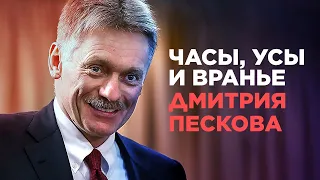 ЧАСЫ, УСЫ И ВРАНЬЕ ДМИТРИЯ ПЕСКОВА